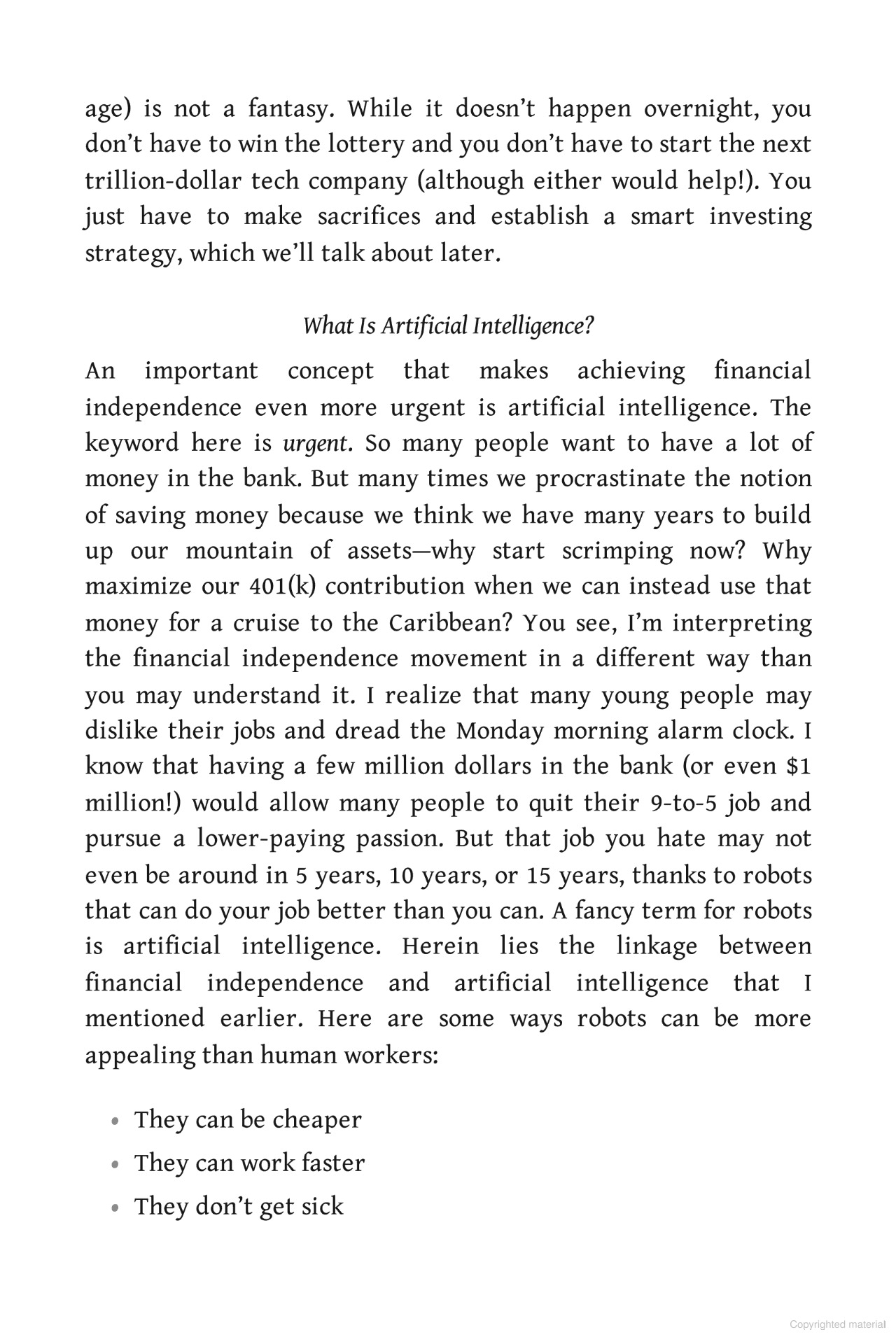 age) is not a fantasy. While it doesn't happen overnight, you don't have to win the lottery and you don't have to start the next trillion-dollar tech company (although either would help!). You just have to make sacrifices and establish a smart investing strategy, which we'll talk about later.

What Is Artificial Intelligence?

An important concept that makes achieving financial independence even more urgent is artificial intelligence. The keyword here is urgent. So many people want to have a lot of money in the bank. But many times we procrastinate the notion of saving money because we think we have many years to build up our mountain of assets—why start scrimping now? Why maximize our 401(k) contribution when we can instead use that money for a cruise to the Caribbean? You see, I'm interpreting the financial independence movement in a different way than you may understand it. I realize that many young people may dislike their jobs and dread the Monday morning alarm clock. I know that having a few million dollars in the bank (or even $1 million!) would allow many people to quit their 9-to-5 job and pursue a lower-paying passion. But that job you hate may not even be around in 5 years, 10 years, or 15 years, thanks to robots that can do your job better than you can. A fancy term for robots is artificial intelligence. Herein lies the linkage between financial independence and artificial intelligence that I mentioned earlier. Here are some ways robots can be more appealing than human workers:

• They can be cheaper
• They can work faster
• They don't get sick

Copyrighted material